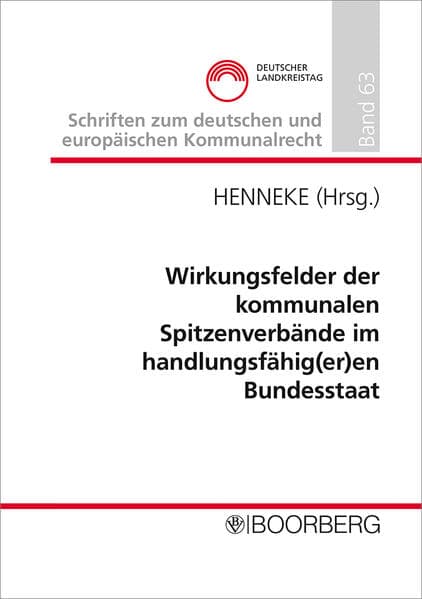 DEUTSCHER
LANDKREISTAG

Schriften zum deutschen und europäischen Kommunalrecht

Band 63

HENNEKE (Hrsg.)

Wirkungsfelder der kommunalen Spitzenverbände im handlungsfähig(er)en Bundesstaat

BOORBERG